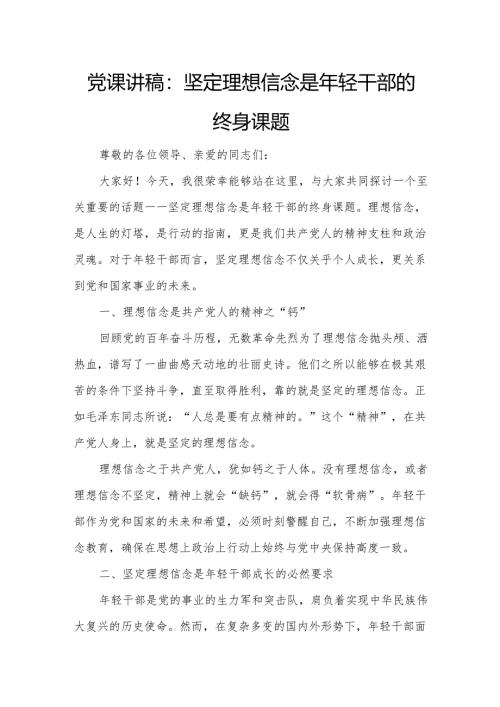 党课讲稿：坚定理想信念是年轻干部的终身课题

尊敬的各位领导、亲爱的同志们：

大家好！今天，我很荣幸能够站在这里，与大家共同探讨一个至关重要的话题——坚定理想信念是年轻干部的终身课题。理想信念，是人生的灯塔，是行动的指南，更是我们共产党人的精神支柱和政治灵魂。对于年轻干部而言，坚定理想信念不仅关乎个人成长，更关系到党和国家事业的未来。

一、理想信念是共产党人的精神之“钙”

回顾党的百年奋斗历程，无数革命先烈为了理想信念抛头颅、洒热血，谱写了一曲曲感天动地的壮丽史诗。他们之所以能够在极其艰苦的条件下坚持斗争，直至取得胜利，靠的就是坚定的理想信念。正如毛泽东同志所说：“人总是要有点精神的。”这个“精神”，在共产党人身上，就是坚定的理想信念。

理想信念之于共产党人，犹如钙之于人体。没有理想信念，或者理想信念不坚定，精神上就会“缺钙”，就会得“软骨病”。年轻干部作为党和国家的未来和希望，必须时刻警醒自己，不断加强理想信念教育，确保在思想上政治上行动上始终与党中央保持高度一致。

二、坚定理想信念是年轻干部成长的必然要求

年轻干部是党的事业的生力军和突击队，肩负着实现中华民族伟大复兴的历史使命。然而，在复杂多变的国内外形势下，年轻干部面